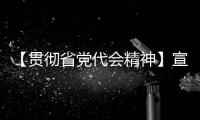 【贯彻省党代会精神】宣